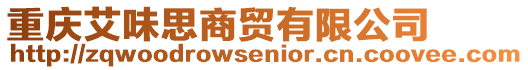 重庆艾味思商贸有限公司
http://zqwoodrowsenior.cn.coovee.com